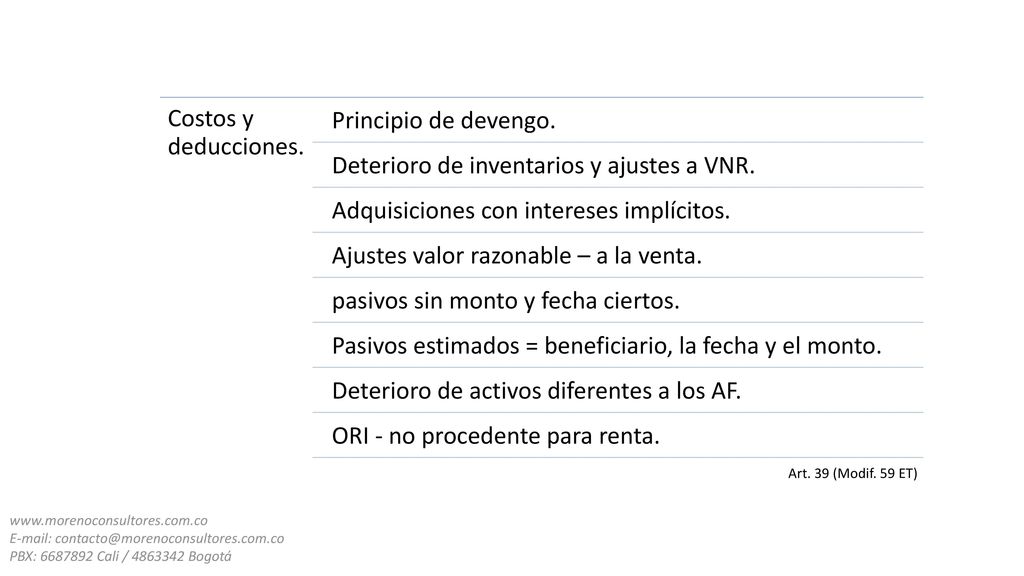 | Costos y deducciones. | Principio de devengo. |
|---|---|
| | Deterioro de inventarios y ajustes a VNR. |
| | Adquisiciones con intereses implícitos. |
| | Ajustes valor razonable – a la venta. |
| | pasivos sin monto y fecha ciertos. |
| | Pasivos estimados = beneficiario, la fecha y el monto. |
| | Deterioro de activos diferentes a los AF. |
| | ORI - no procedente para renta. |

Art. 39 (Modif. 59 ET)

www.morenoconsultores.com.co
E-mail: contacto@morenoconsultores.com.co
PBX: 6687892 Cali / 4863342 Bogotá